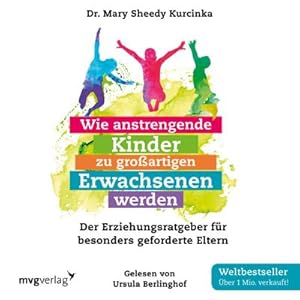 Dr. Mary Sheedy Kurcinka

Wie anstrengende Kinder zu großartigen Erwachsenen werden

Der Erziehungsratgeber für besonders geforderte Eltern

mvgverlag

Gelesen von Ursula Berlinghof

Weltbestseller
Über 1 Mio. verkauft!